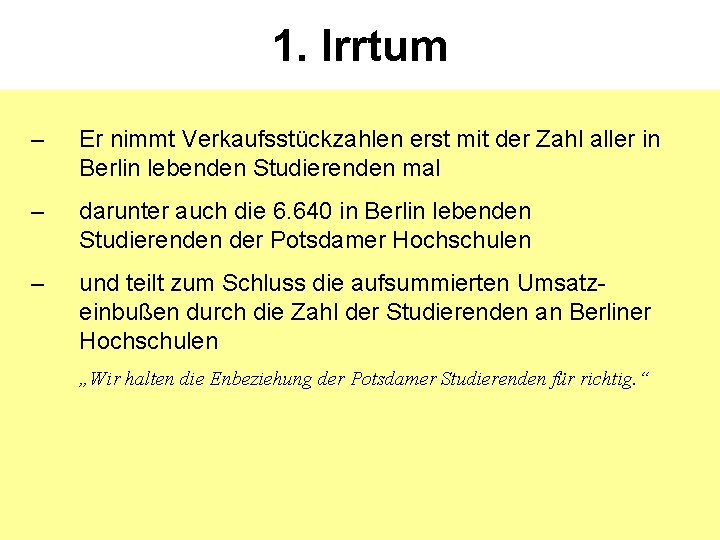 1. Irrtum

– Er nimmt Verkaufsstückzahlen erst mit der Zahl aller in Berlin lebenden Studierenden mal

– darunter auch die 6.640 in Berlin lebenden Studierenden der Potsdamer Hochschulen

– und teilt zum Schluss die aufsummierten Umsatzeinbußen durch die Zahl der Studierenden an Berliner Hochschulen

„Wir halten die Enbeziehung der Potsdamer Studierenden für richtig.“